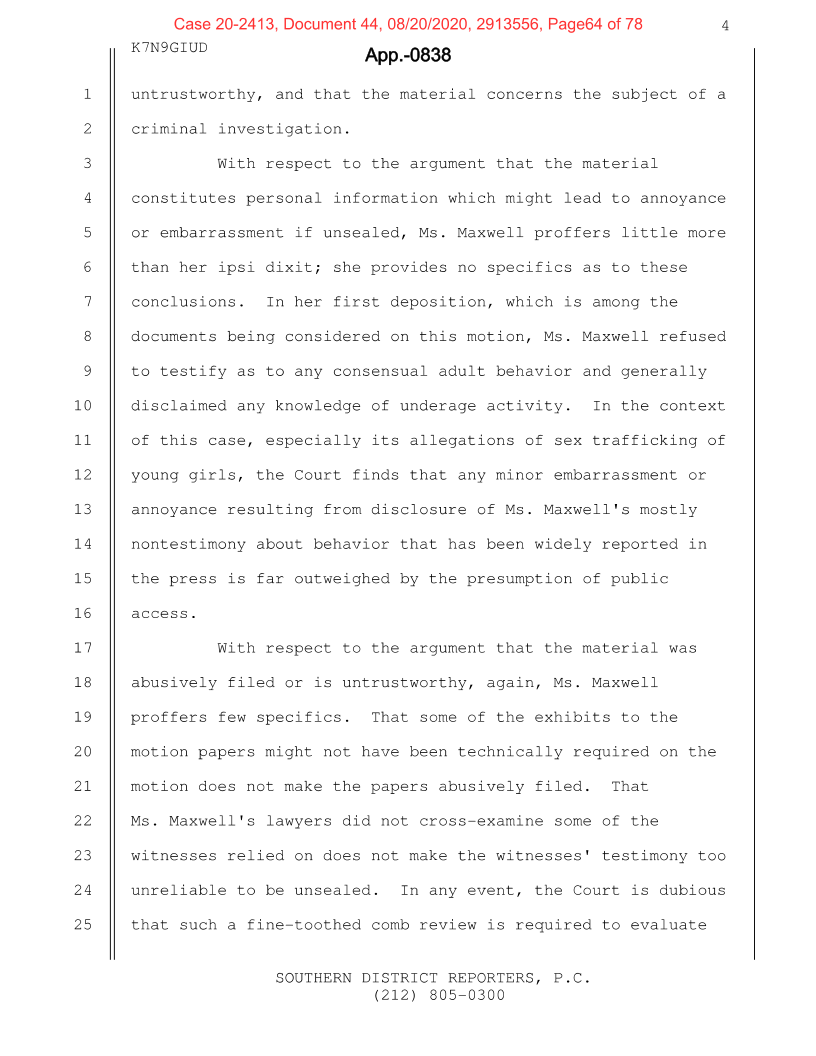 Case 20-2413, Document 44, 08/20/2020, 2913556, Page64 of 78

4

K7N9GIUD

App.-0838

1 untrustworthy, and that the material concerns the subject of a
2 criminal investigation.

3 With respect to the argument that the material
4 constitutes personal information which might lead to annoyance
5 or embarrassment if unsealed, Ms. Maxwell proffers little more
6 than her ipsi dixit; she provides no specifics as to these
7 conclusions. In her first deposition, which is among the
8 documents being considered on this motion, Ms. Maxwell refused
9 to testify as to any consensual adult behavior and generally
10 disclaimed any knowledge of underage activity. In the context
11 of this case, especially its allegations of sex trafficking of
12 young girls, the Court finds that any minor embarrassment or
13 annoyance resulting from disclosure of Ms. Maxwell's mostly
14 nontestimony about behavior that has been widely reported in
15 the press is far outweighed by the presumption of public
16 access.

17 With respect to the argument that the material was
18 abusively filed or is untrustworthy, again, Ms. Maxwell
19 proffers few specifics. That some of the exhibits to the
20 motion papers might not have been technically required on the
21 motion does not make the papers abusively filed. That
22 Ms. Maxwell's lawyers did not cross-examine some of the
23 witnesses relied on does not make the witnesses' testimony too
24 unreliable to be unsealed. In any event, the Court is dubious
25 that such a fine-toothed comb review is required to evaluate

SOUTHERN DISTRICT REPORTERS, P.C.
(212) 805-0300